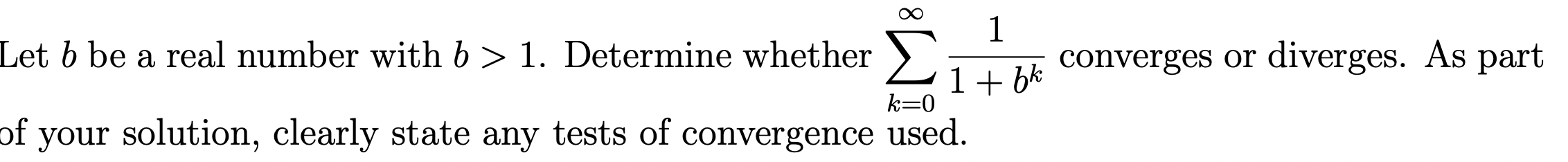 Let $b$ be a real number with $b > 1$. Determine whether $\sum_{k=0}^{\infty} \frac{1}{1+b^k}$ converges or diverges. As part of your solution, clearly state any tests of convergence used.